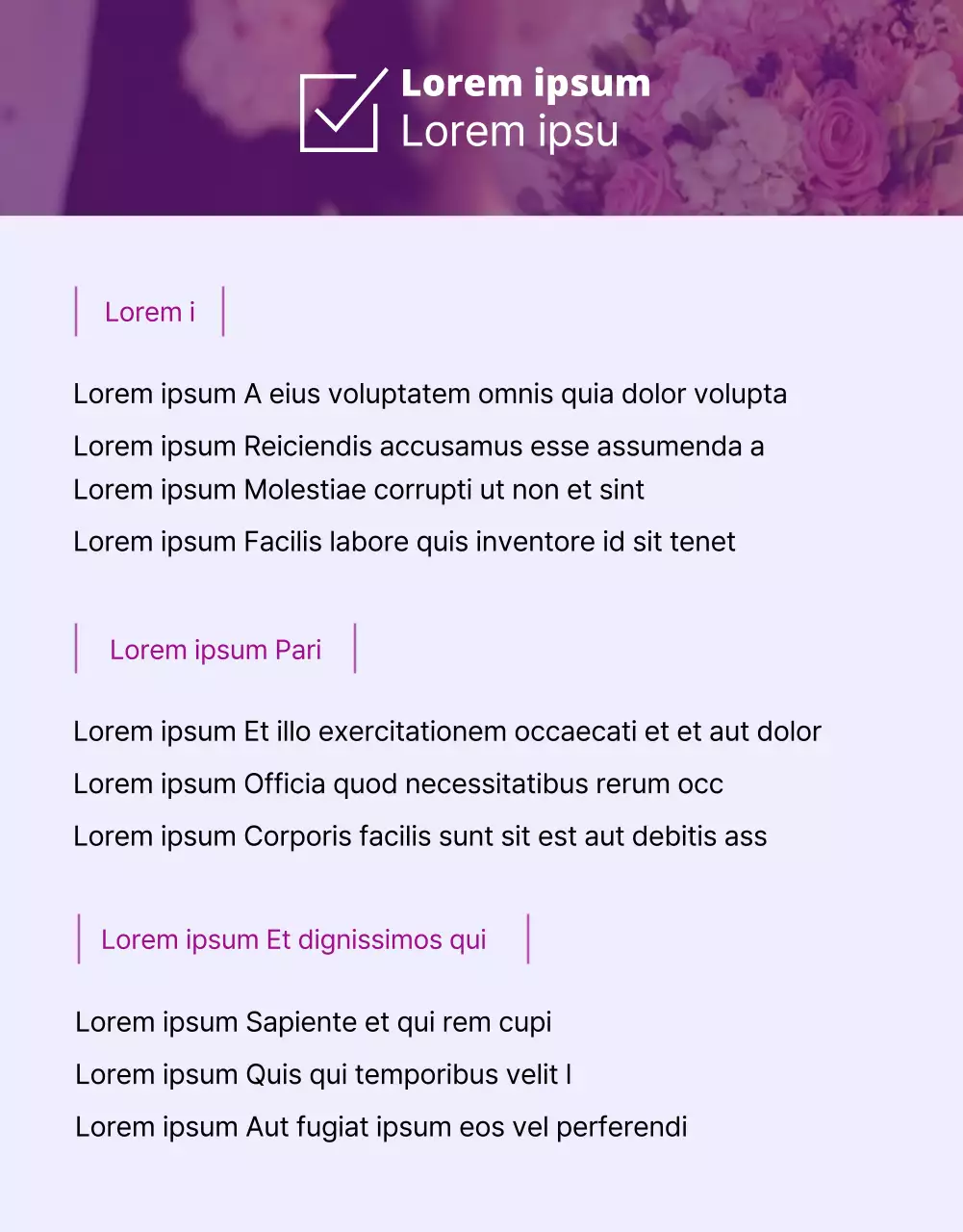 Lorem ipsum
Lorem ipsu

Lorem i

Lorem ipsum A eius voluptatem omnis quia dolor volupta

Lorem ipsum Reiciendis accusamus esse assumenda a Lorem ipsum Molestiae corrupti ut non et sint

Lorem ipsum Facilis labore quis inventore id sit tenet

Lorem ipsum Pari

Lorem ipsum Et illo exercitationem occaecati et et aut dolor

Lorem ipsum Officia quod necessitatibus rerum occ

Lorem ipsum Corporis facilis sunt sit est aut debitis ass

Lorem ipsum Et dignissimos qui

Lorem ipsum Sapiente et qui rem cupi

Lorem ipsum Quis qui temporibus velit l

Lorem ipsum Aut fugiat ipsum eos vel perferendi